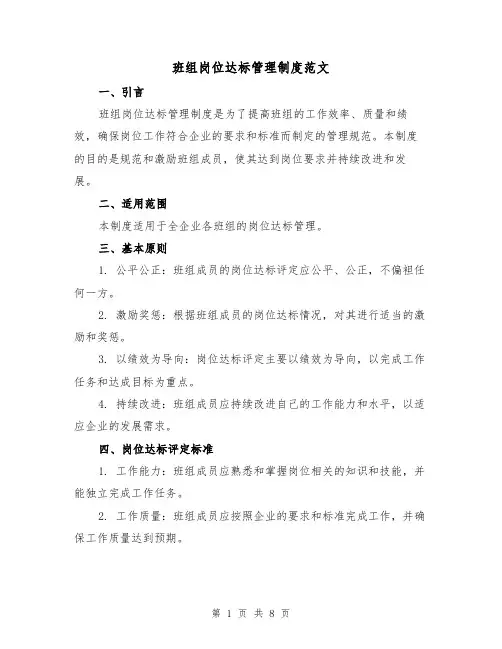 班组岗位达标管理制度范文

一、引言

班组岗位达标管理制度是为了提高班组的工作效率、质量和绩效，确保岗位工作符合企业的要求和标准而制定的管理规范。本制度的目的是规范和激励班组成员，使其达到岗位要求并持续改进和发展。

二、适用范围

本制度适用于全企业各班组的岗位达标管理。

三、基本原则

1. 公平公正：班组成员的岗位达标评定应公平、公正，不偏袒任何一方。

2. 激励奖惩：根据班组成员的岗位达标情况，对其进行适当的激励和奖惩。

3. 以绩效为导向：岗位达标评定主要以绩效为导向，以完成工作任务和达成目标为重点。

4. 持续改进：班组成员应持续改进自己的工作能力和水平，以适应企业的发展需求。

四、岗位达标评定标准

1. 工作能力：班组成员应熟悉和掌握岗位相关的知识和技能，并能独立完成工作任务。

2. 工作质量：班组成员应按照企业的要求和标准完成工作，并确保工作质量达到预期。

第 1 页 共 8 页